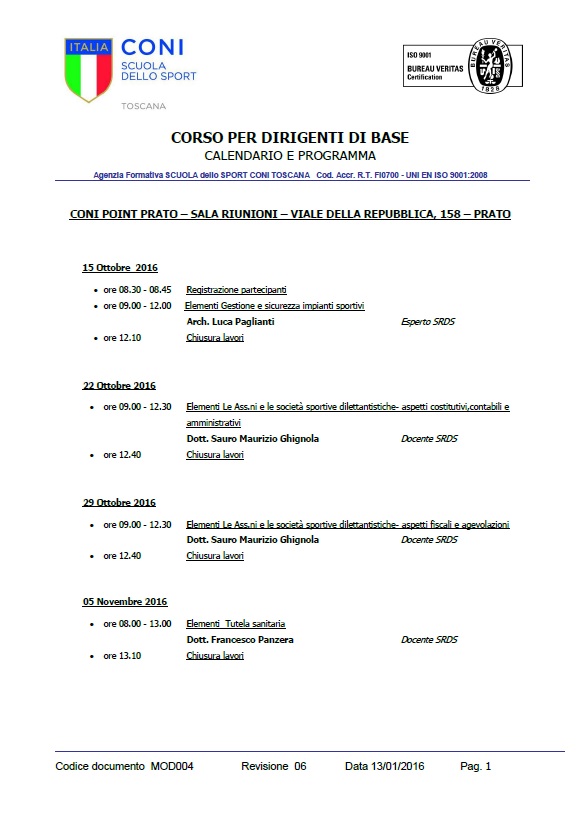 ITALIA
CONI
SCUOLA DELLO SPORT
TOSCANA

ISO 9001
BUREAU VERITAS
Certification
BUREAU VERITAS
1828

CORSO PER DIRIGENTI DI BASE
CALENDARIO E PROGRAMMA
Agenzia Formativa SCUOLA dello SPORT CONI TOSCANA Cod. Accr. R.T. FI0700 - UNI EN ISO 9001:2008

CONI POINT PRATO – SALA RIUNIONI – VIALE DELLA REPUBBLICA, 158 – PRATO

15 Ottobre 2016
• ore 08.30 - 08.45 Registrazione partecipanti
• ore 09.00 - 12.00 Elementi Gestione e sicurezza impianti sportivi
Arch. Luca Paglianti Esperto SRDS
• ore 12.10 Chiusura lavori

22 Ottobre 2016
• ore 09.00 - 12.30 Elementi Le Ass.ni e le società sportive dilettantistiche- aspetti costitutivi,contabili e amministrativi
Dott. Sauro Maurizio Ghignola Docente SRDS
• ore 12.40 Chiusura lavori

29 Ottobre 2016
• ore 09.00 - 12.30 Elementi Le Ass.ni e le società sportive dilettantistiche- aspetti fiscali e agevolazioni
Dott. Sauro Maurizio Ghignola Docente SRDS
• ore 12.40 Chiusura lavori

05 Novembre 2016
• ore 08.00 - 13.00 Elementi Tutela sanitaria
Dott. Francesco Panzera Docente SRDS
• ore 13.10 Chiusura lavori

Codice documento MOD004 Revisione 06 Data 13/01/2016 Pag. 1